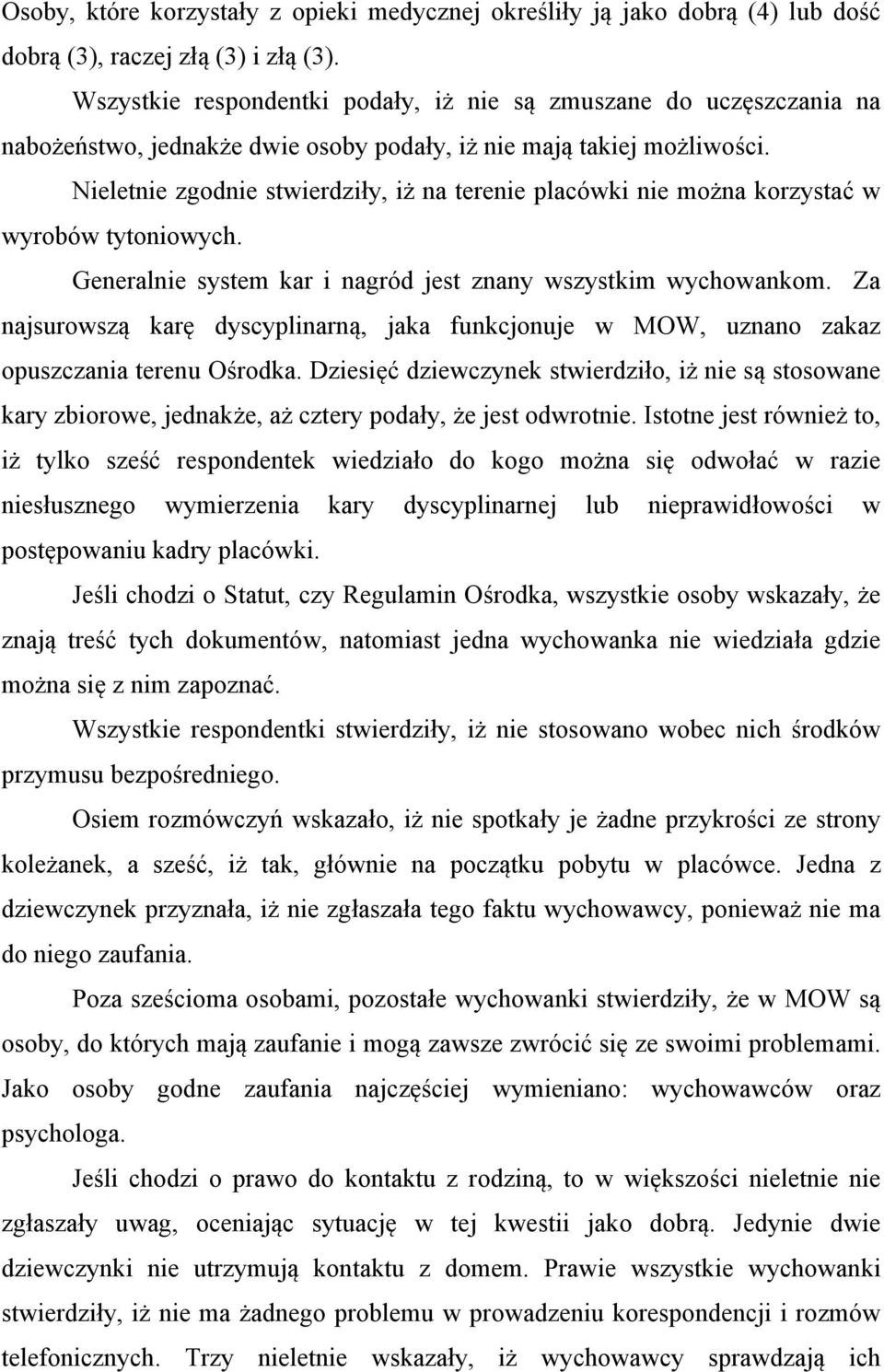 Osoby, które korzystały z opieki medycznej określiły ją jako dobrą (4) lub dość dobrą (3), raczej złą (3) i złą (3).

Wszystkie respondentki podały, iż nie są zmuszane do uczęszczania na nabożeństwo, jednakże dwie osoby podały, iż nie mają takiej możliwości.

Nieletnie zgodnie stwierdziły, iż na terenie placówki nie można korzystać w wyrobów tytoniowych.

Generalnie system kar i nagród jest znany wszystkim wychowankom. Za najsurowszą karę dyscyplinarną, jaka funkcjonuje w MOW, uznano zakaz opuszczania terenu Ośrodka. Dziesięć dziewczynek stwierdziło, iż nie są stosowane kary zbiorowe, jednakże, aż cztery podały, że jest odwrotnie. Istotne jest również to, iż tylko sześć respondentek wiedziało do kogo można się odwołać w razie niesłusznego wymierzenia kary dyscyplinarnej lub nieprawidłowości w postępowaniu kadry placówki.

Jeśli chodzi o Statut, czy Regulamin Ośrodka, wszystkie osoby wskazały, że znają treść tych dokumentów, natomiast jedna wychowanka nie wiedziała gdzie można się z nim zapoznać.

Wszystkie respondentki stwierdziły, iż nie stosowano wobec nich środków przymusu bezpośredniego.

Osiem rozmówczyń wskazało, iż nie spotkały je żadne przykrości ze strony koleżanek, a sześć, iż tak, głównie na początku pobytu w placówce. Jedna z dziewczynek przyznała, iż nie zgłaszała tego faktu wychowawcy, ponieważ nie ma do niego zaufania.

Poza sześcioma osobami, pozostałe wychowanki stwierdziły, że w MOW są osoby, do których mają zaufanie i mogą zawsze zwrócić się ze swoimi problemami. Jako osoby godne zaufania najczęściej wymieniano: wychowawców oraz psychologa.

Jeśli chodzi o prawo do kontaktu z rodziną, to w większości nieletnie nie zgłaszały uwag, oceniając sytuację w tej kwestii jako dobrą. Jedynie dwie dziewczynki nie utrzymują kontaktu z domem. Prawie wszystkie wychowanki stwierdziły, iż nie ma żadnego problemu w prowadzeniu korespondencji i rozmów telefonicznych. Trzy nieletnie wskazały, iż wychowawcy sprawdzają ich